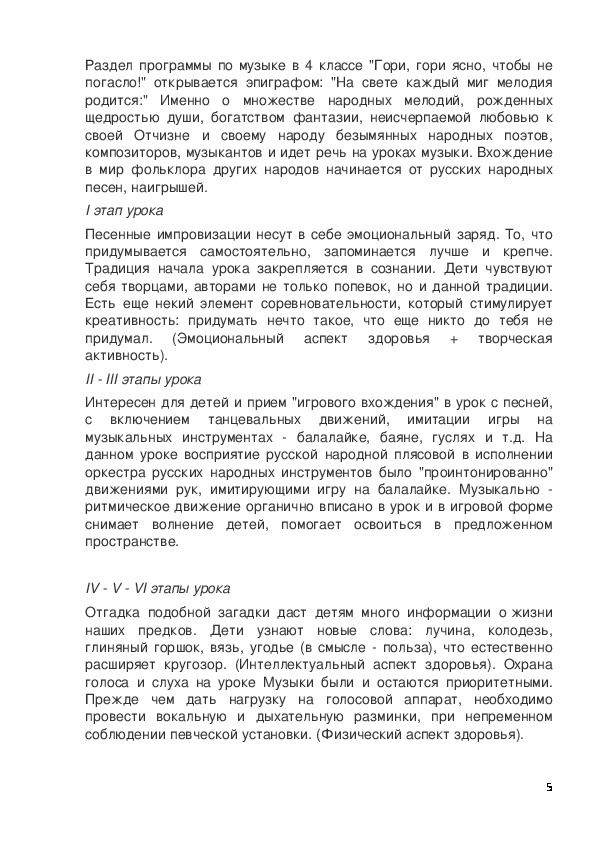 Раздел программы по музыке в 4 классе "Гори, гори ясно, чтобы не погасло!" открывается эпиграфом: "На свете каждый миг мелодия родится:" Именно о множестве народных мелодий, рожденных щедростью души, богатством фантазии, неисчерпаемой любовью к своей Отчизне и своему народу безымянных народных поэтов, композиторов, музыкантов и идет речь на уроках музыки. Вхождение в мир фольклора других народов начинается от русских народных песен, наигрышей.

I этап урока

Песенные импровизации несут в себе эмоциональный заряд. То, что придумывается самостоятельно, запоминается лучше и крепче. Традиция начала урока закрепляется в сознании. Дети чувствуют себя творцами, авторами не только попевок, но и данной традиции. Есть еще некий элемент соревновательности, который стимулирует креативность: придумать нечто такое, что еще никто до тебя не придумал. (Эмоциональный аспект здоровья + творческая активность).

II - III этапы урока

Интересен для детей и прием "игрового вхождения" в урок с песней, с включением танцевальных движений, имитации игры на музыкальных инструментах - балалайке, баяне, гуслях и т.д. На данном уроке восприятие русской народной плясовой в исполнении оркестра русских народных инструментов было "проинтонированно" движениями рук, имитирующими игру на балалайке. Музыкально - ритмическое движение органично вписано в урок и в игровой форме снимает волнение детей, помогает освоиться в предложенном пространстве.

IV - V - VI этапы урока

Отгадка подобной загадки даст детям много информации о жизни наших предков. Дети узнают новые слова: лучина, колодезь, глиняный горшок, вязь, угодье (в смысле - польза), что естественно расширяет кругозор. (Интеллектуальный аспект здоровья). Охрана голоса и слуха на уроке Музыки были и остаются приоритетными. Прежде чем дать нагрузку на голосовой аппарат, необходимо провести вокальную и дыхательную разминки, при непременном соблюдении певческой установки. (Физический аспект здоровья).

5